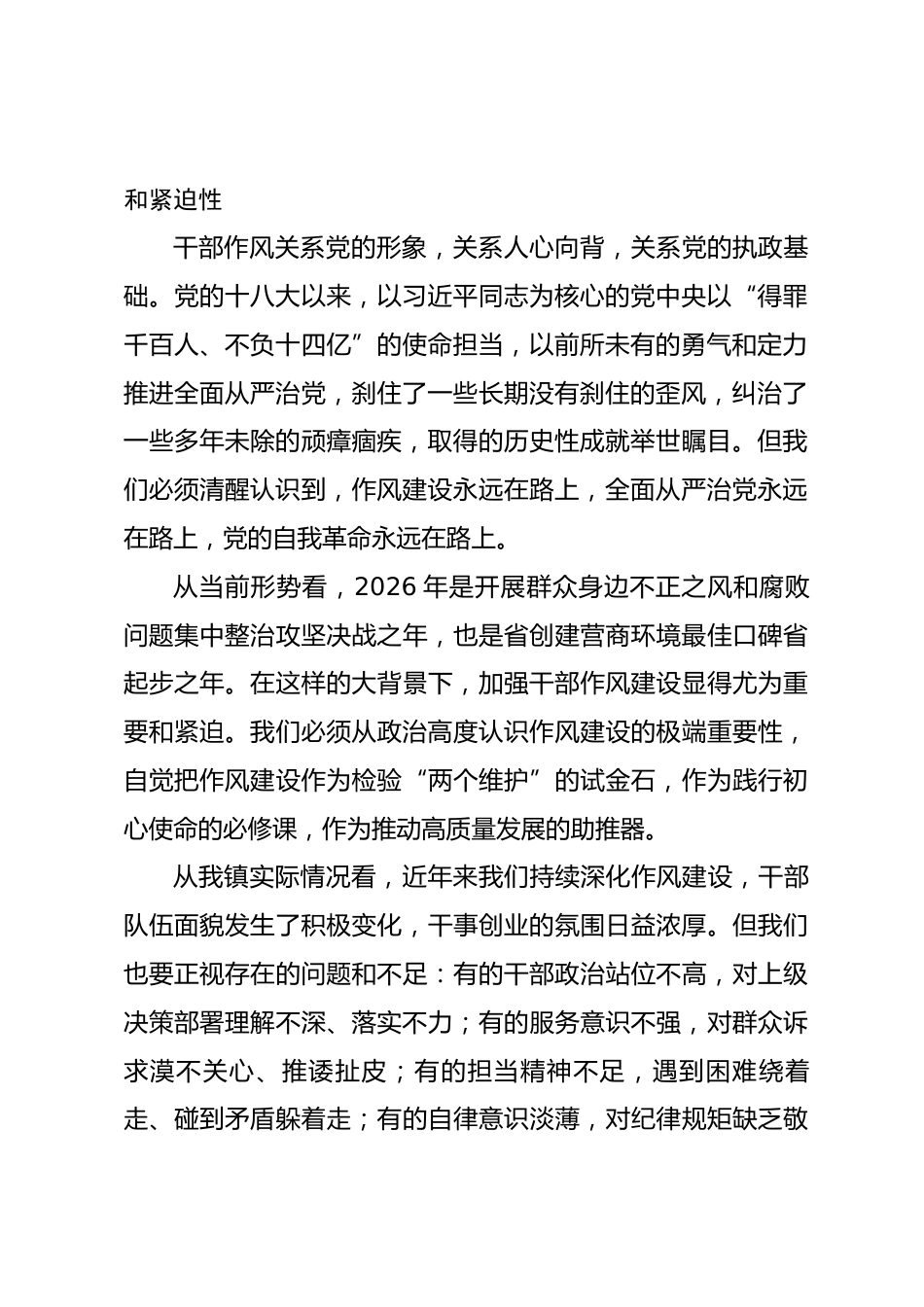 和紧迫性

干部作风关系党的形象，关系人心向背，关系党的执政基础。党的十八大以来，以习近平同志为核心的党中央以“得罪千百人、不负十四亿”的使命担当，以前所未有的勇气和定力推进全面从严治党，刹住了一些长期没有刹住的歪风，纠治了一些多年未除的顽瘴痼疾，取得的历史性成就举世瞩目。但我们必须清醒认识到，作风建设永远在路上，全面从严治党永远在路上，党的自我革命永远在路上。

从当前形势看，2026 年是开展群众身边不正之风和腐败问题集中整治攻坚决战之年，也是省创建营商环境最佳口碑省起步之年。在这样的大背景下，加强干部作风建设显得尤为重要和紧迫。我们必须从政治高度认识作风建设的极端重要性，自觉把作风建设作为检验“两个维护”的试金石，作为践行初心使命的必修课，作为推动高质量发展的助推器。

从我镇实际情况看，近年来我们持续深化作风建设，干部队伍面貌发生了积极变化，干事创业的氛围日益浓厚。但我们也要正视存在的问题和不足：有的干部政治站位不高，对上级决策部署理解不深、落实不力；有的服务意识不强，对群众诉求漠不关心、推诿扯皮；有的担当精神不足，遇到困难绕着走、碰到矛盾躲着走；有的自律意识淡薄，对纪律规矩缺乏敬